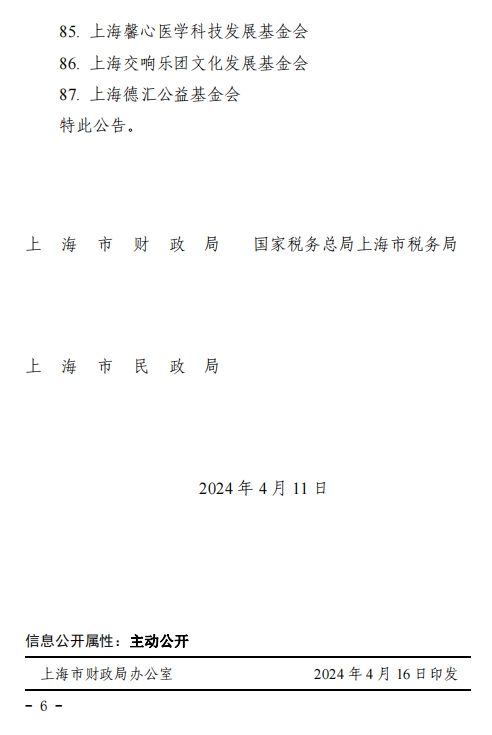 85.上海馨心医学科技发展基金会

86.上海交响乐团文化发展基金会

87.上海德汇公益基金会

特此公告。

上海市财政局  国家税务总局上海市税务局

上海市民政局

2024年4月11日

信息公开属性：主动公开

上海市财政局办公室  2024年4月16日印发

- 6 -